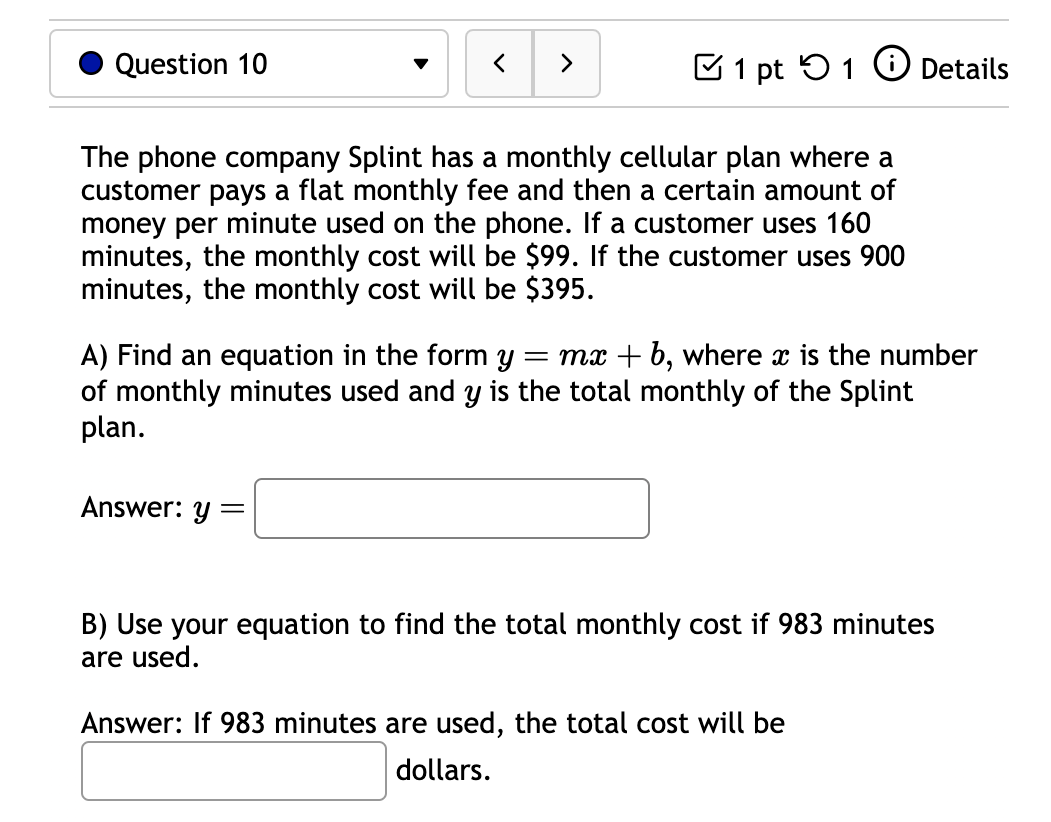 Question 10

<
>

1 pt 1 Details

The phone company Splint has a monthly cellular plan where a customer pays a flat monthly fee and then a certain amount of money per minute used on the phone. If a customer uses 160 minutes, the monthly cost will be \$99. If the customer uses 900 minutes, the monthly cost will be \$395.

A) Find an equation in the form $y = mx + b$, where $x$ is the number of monthly minutes used and $y$ is the total monthly of the Splint plan.

Answer: $y =$

B) Use your equation to find the total monthly cost if 983 minutes are used.

Answer: If 983 minutes are used, the total cost will be

dollars.